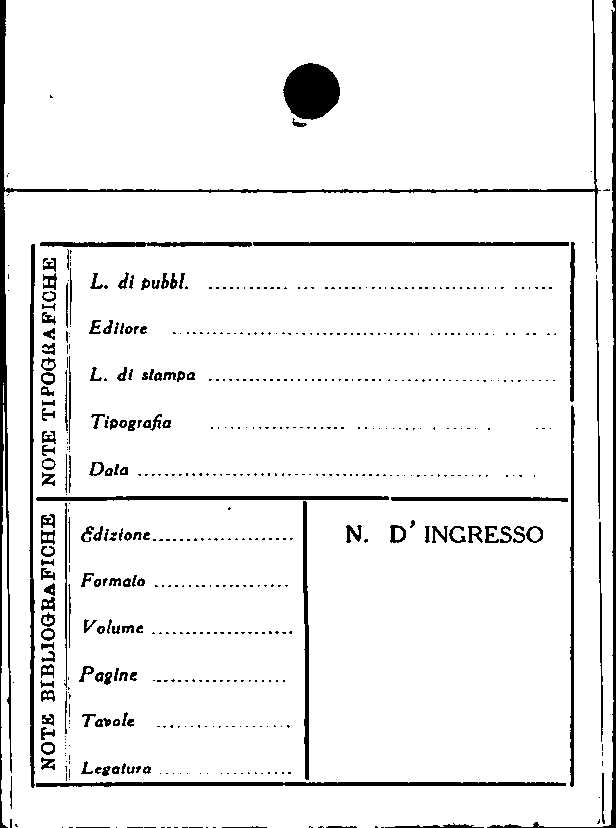 NOTE TIPOGRAFICHE

L. di pubbl. ____

Editore ____

L. di stampa ____

Tipografia ____

Data ____

NOTE BIBLIOGRAFICHE

Edizione ____

Formato ____

Volume ____

Pagine ____

Tavole ____

Legatura ____

N. D' INGRESSO